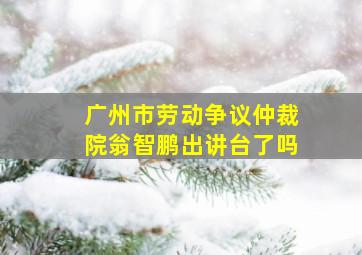 广州市劳动争议仲裁院翁智鹏出讲台了吗